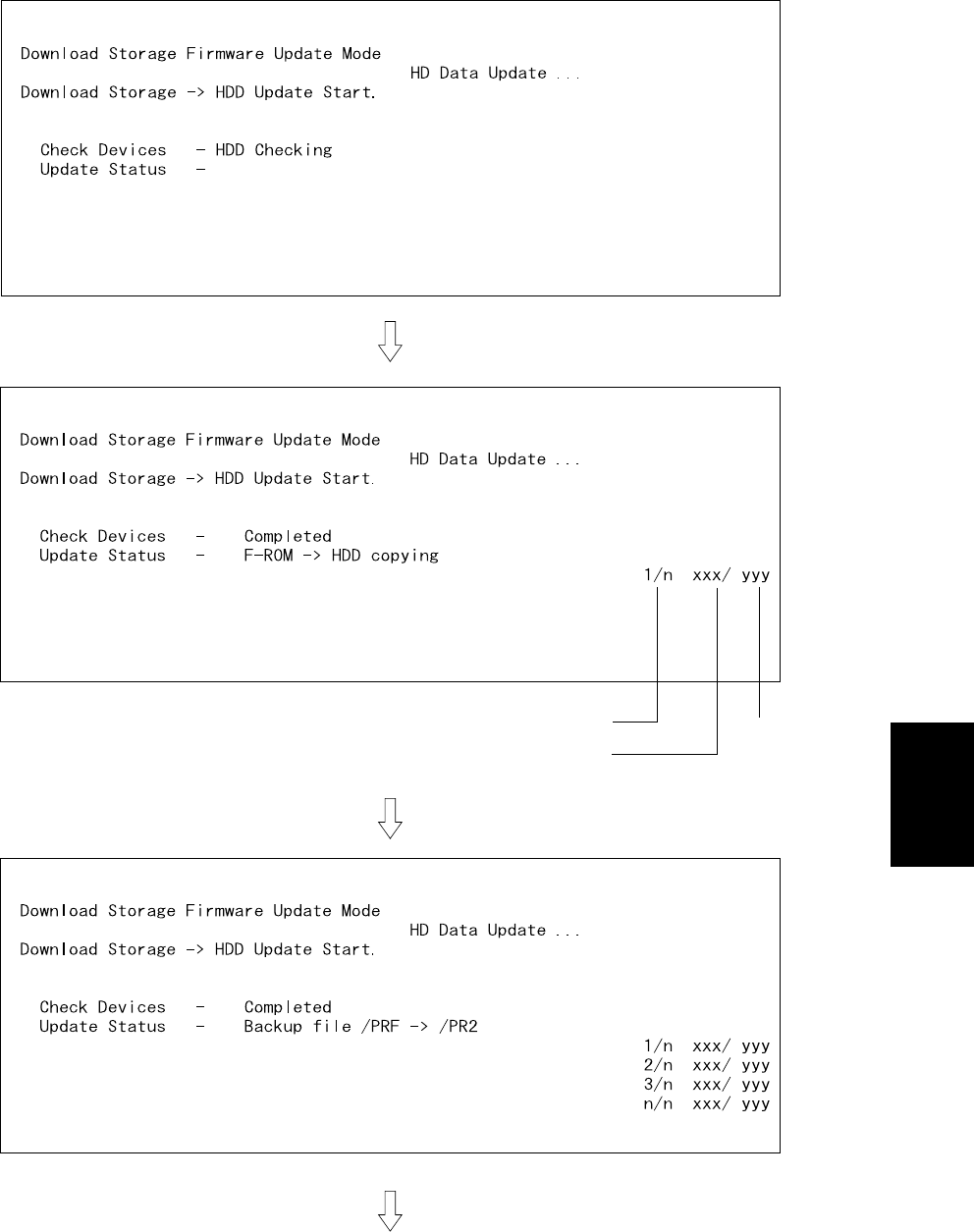 Download Storage Firmware Update Mode
HD Data Update ...
Download Storage -> HDD Update Start.

Check Devices - HDD Checking
Update Status -

Download Storage Firmware Update Mode
HD Data Update ...
Download Storage -> HDD Update Start.

Check Devices - Completed
Update Status - F-ROM -> HDD copying
1/n xxx/ yyy

Download Storage Firmware Update Mode
HD Data Update ...
Download Storage -> HDD Update Start.

Check Devices - Completed
Update Status - Backup file /PRF -> /PR2
1/n xxx/ yyy
2/n xxx/ yyy
3/n xxx/ yyy
n/n xxx/ yyy